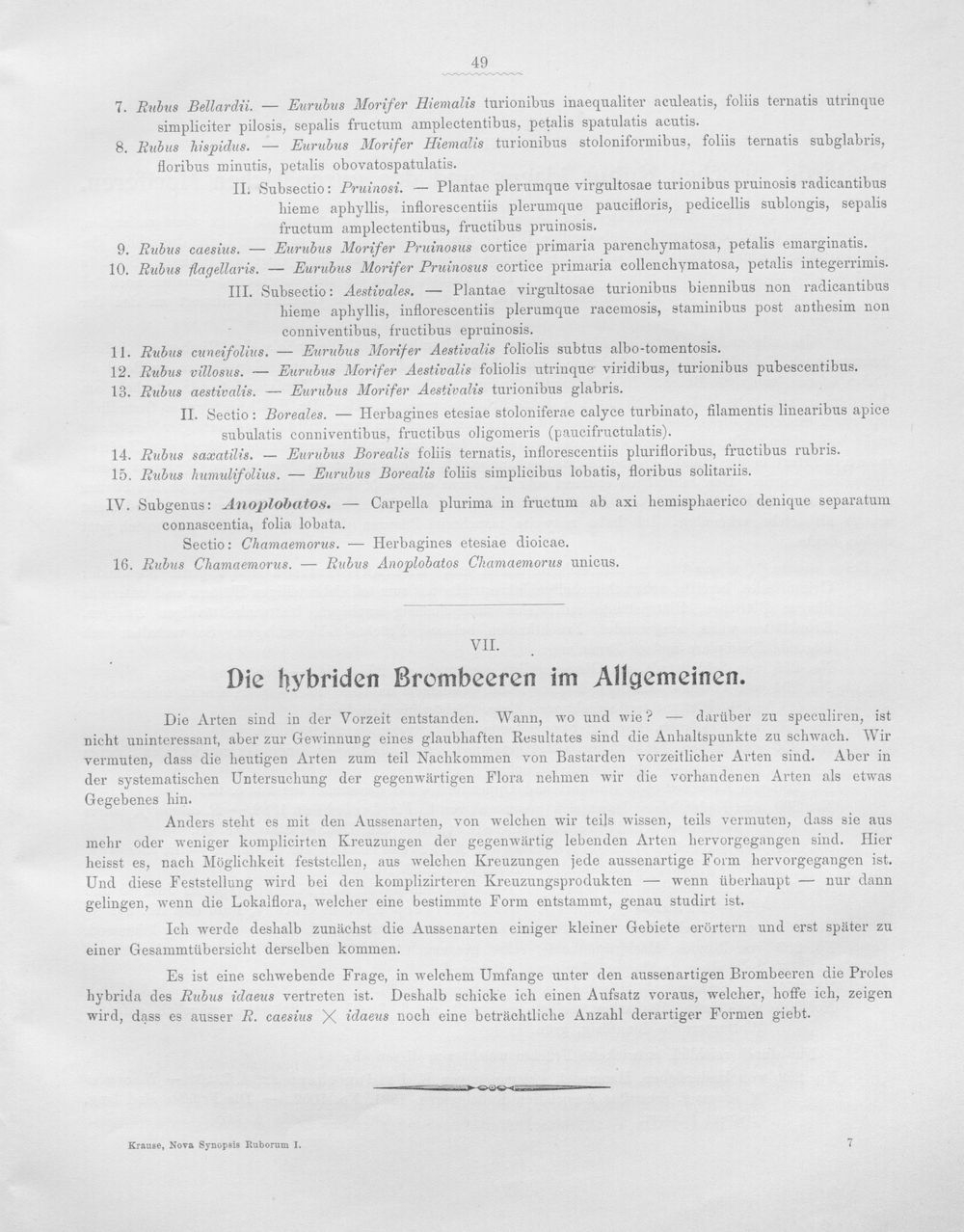 49

7. Rubus Bellardii. — Eurubus Morifer Hiemalis turionibus inaequaliter aculeatis, foliis ternatis utrinque simpliciter pilosis, sepalis fructum amplectentibus, petalis spatulatis acutis.

8. Rubus hispidus. — Eurubus Morifer Hiemalis turionibus stoloniformibus, foliis ternatis subglabris, floribus minutis, petalis obovatospatulatis.

II. Subsectio: Pruinosi. — Plantae plerumque virgultosae turionibus pruinosis radicantibus hieme aphyllis, inflorescentiis plerumque paucifloris, pedicellis sublongis, sepalis fructum amplectentibus, fructibus pruinosis.

9. Rubus caesius. — Eurubus Morifer Pruinosus cortice primaria parenchymatosa, petalis emarginatis.

10. Rubus flagellaris. — Eurubus Morifer Pruinosus cortice primaria collenchymatosa, petalis integerrimis.

III. Subsectio: Aestivales. — Plantae virgultosae turionibus biennibus non radicantibus hieme aphyllis, inflorescentiis plerumque racemosis, staminibus post anthesim non conniventibus, fructibus epruinosis.

11. Rubus cuneifolius. — Eurubus Morifer Aestivalis foliolis subtus albo-tomentosis.

12. Rubus villosus. — Eurubus Morifer Aestivalis foliolis utrinque viridibus, turionibus pubescentibus.

13. Rubus aestivalis. — Eurubus Morifer Aestivalis turionibus glabris.

II. Sectio: Boreales. — Herbagines etesiae stoloniferae calyce turbinato, filamentis linearibus apice subulatis conniventibus, fructibus oligomeris (paucifructulatis).

14. Rubus saxatilis. — Eurubus Borealis foliis ternatis, inflorescentiis plurifloribus, fructibus rubris.

15. Rubus humulifolius. — Eurubus Borealis foliis simplicibus lobatis, floribus solitariis.

IV. Subgenus: Anoplobatos. — Carpella plurima in fructum ab axi hemisphaerico denique separatum connascentia, folia lobata.

Sectio: Chamaemorus. — Herbagines etesiae dioicae.

16. Rubus Chamaemorus. — Rubus Anoplobatos Chamaemorus unicus.

VII.

Die hybriden Brombeeren im Allgemeinen.

Die Arten sind in der Vorzeit entstanden. Wann, wo und wie? — darüber zu speculiren, ist nicht uninteressant, aber zur Gewinnung eines glaubhaften Resultates sind die Anhaltspunkte zu schwach. Wir vermuten, dass die heutigen Arten zum teil Nachkommen von Bastarden vorzeitlicher Arten sind. Aber in der systematischen Untersuchung der gegenwärtigen Flora nehmen wir die vorhandenen Arten als etwas Gegebenes hin.

Anders steht es mit den Aussenarten, von welchen wir teils wissen, teils vermuten, dass sie aus mehr oder weniger komplicirten Kreuzungen der gegenwärtig lebenden Arten hervorgegangen sind. Hier heisst es, nach Möglichkeit feststellen, aus welchen Kreuzungen jede aussenartige Form hervorgegangen ist. Und diese Feststellung wird bei den komplizirteren Kreuzungsprodukten — wenn überhaupt — nur dann gelingen, wenn die Lokalflora, welcher eine bestimmte Form entstammt, genau studirt ist.

Ich werde deshalb zunächst die Aussenarten einiger kleiner Gebiete erörtern und erst später zu einer Gesammtübersicht derselben kommen.

Es ist eine schwebende Frage, in welchem Umfange unter den aussenartigen Brombeeren die Proles hybrida des Rubus idaeus vertreten ist. Deshalb schicke ich einen Aufsatz voraus, welcher, hoffe ich, zeigen wird, dass es ausser R. caesius $\times$ idaeus noch eine beträchtliche Anzahl derartiger Formen giebt.

Krause, Nova Synopsis Ruborum I.

7